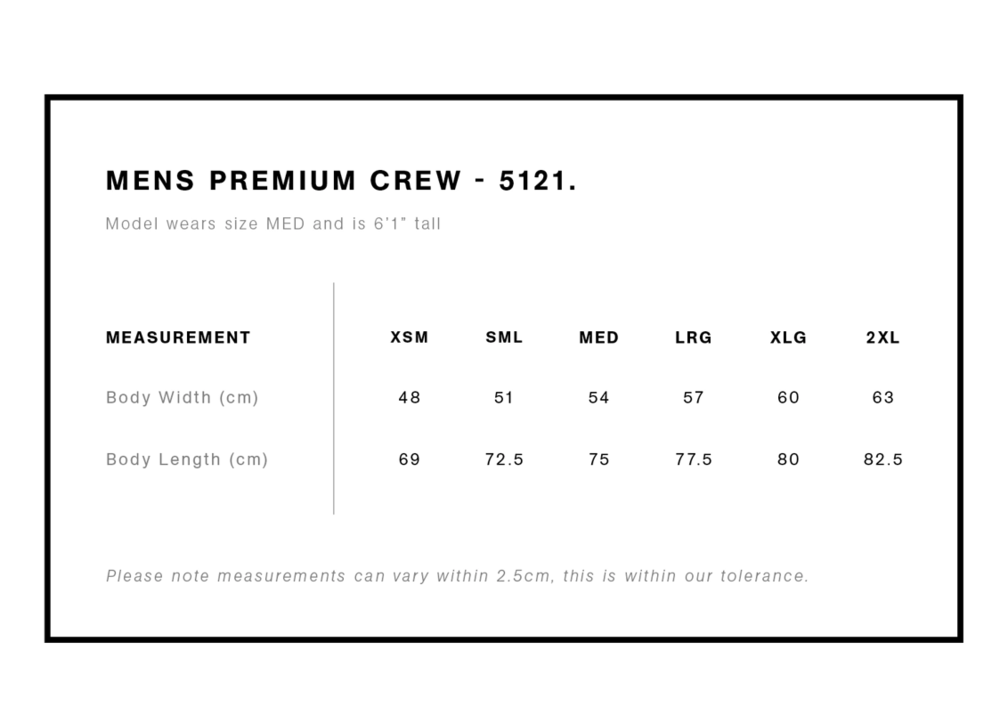 MENS PREMIUM CREW - 5121.

Model wears size MED and is 6'1" tall

| MEASUREMENT | XSM | SML | MED | LRG | XLG | 2XL |
|---|---|---|---|---|---|---|
| Body Width (cm) | 48 | 51 | 54 | 57 | 60 | 63 |
| Body Length (cm) | 69 | 72.5 | 75 | 77.5 | 80 | 82.5 |

Please note measurements can vary within 2.5cm, this is within our tolerance.